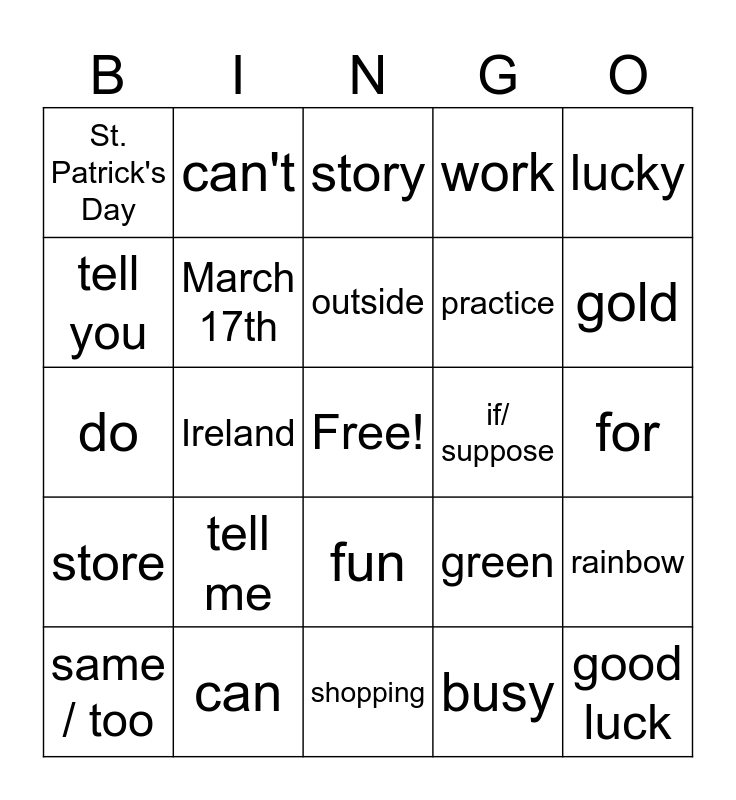 | B | I | N | G | O |
|---|---|---|---|---|
| St. Patrick's Day | can't | story | work | lucky |
| tell you | March 17th | outside | practice | gold |
| do | Ireland | Free! | if/ suppose | for |
| store | tell me | fun | green | rainbow |
| same / too | can | shopping | busy | good luck |